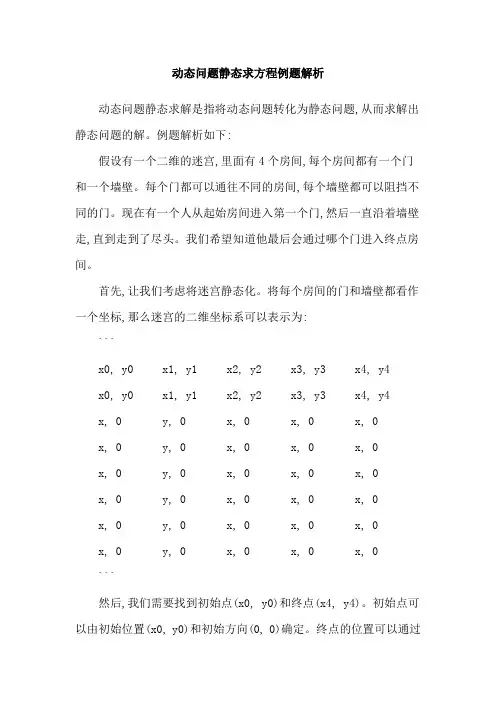 动态问题静态求方程例题解析

动态问题静态求解是指将动态问题转化为静态问题，从而求解出静态问题的解。例题解析如下：

假设有一个二维的迷宫，里面有 4 个房间，每个房间都有一个门和一个墙壁。每个门都可以通往不同的房间，每个墙壁都可以阻挡不同的门。现在有一个人从起始房间进入第一个门，然后一直沿着墙壁走，直到走到了尽头。我们希望知道他最后会通过哪个门进入终点房间。

首先，让我们考虑将迷宫静态化。将每个房间的门和墙壁都看作一个坐标，那么迷宫的二维坐标系可以表示为：

```
x0, y0    x1, y1    x2, y2    x3, y3    x4, y4
x0, y0    x1, y1    x2, y2    x3, y3    x4, y4
x, 0    y, 0    x, 0    x, 0    x, 0
x, 0    y, 0    x, 0    x, 0    x, 0
x, 0    y, 0    x, 0    x, 0    x, 0
x, 0    y, 0    x, 0    x, 0    x, 0
x, 0    y, 0    x, 0    x, 0    x, 0
x, 0    y, 0    x, 0    x, 0    x, 0
```

然后，我们需要找到初始点(x0, y0)和终点(x4, y4)。初始点可以由初始位置(x0, y0)和初始方向(0, 0)确定。终点的位置可以通过